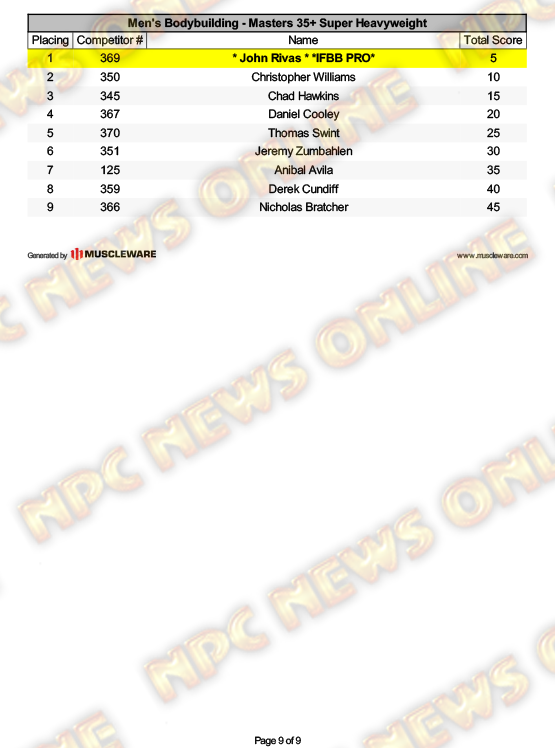 Men's Bodybuilding - Masters 35+ Super Heavyweight

| Placing | Competitor # | Name | Total Score |
|---|---|---|---|
| 1 | 369 | * John Rivas * *IFBB PRO* | 5 |
| 2 | 350 | Christopher Williams | 10 |
| 3 | 345 | Chad Hawkins | 15 |
| 4 | 367 | Daniel Cooley | 20 |
| 5 | 370 | Thomas Swint | 25 |
| 6 | 351 | Jeremy Zumbahlen | 30 |
| 7 | 125 | Anibal Avila | 35 |
| 8 | 359 | Derek Cundiff | 40 |
| 9 | 366 | Nicholas Bratcher | 45 |

Generated by MUSCLEWARE

www.muscleware.com

Page 9 of 9

NPC NEWS ONLINE